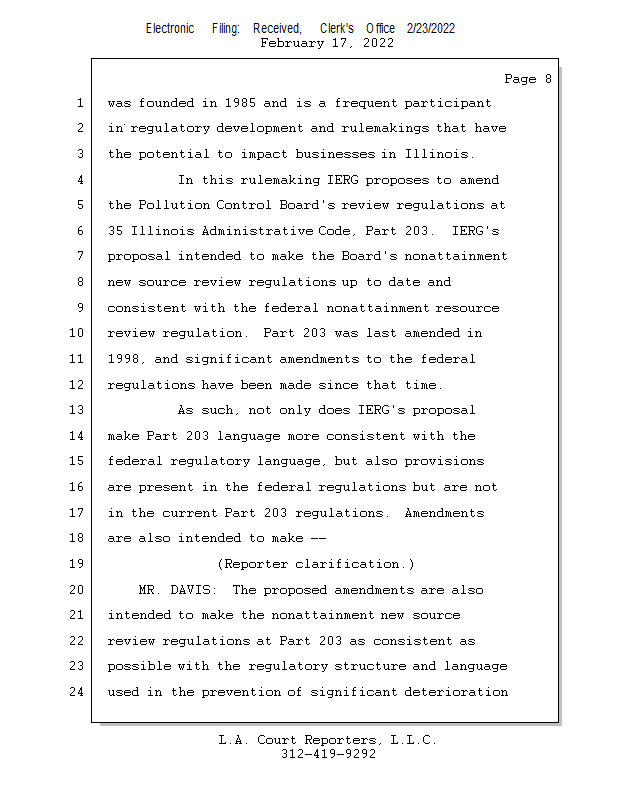 Electronic Filing: Received, Clerk's Office 2/23/2022
February 17, 2022

Page 8

1 was founded in 1985 and is a frequent participant
2 in regulatory development and rulemakings that have
3 the potential to impact businesses in Illinois.
4 In this rulemaking IERG proposes to amend
5 the Pollution Control Board's review regulations at
6 35 Illinois Administrative Code, Part 203. IERG's
7 proposal intended to make the Board's nonattainment
8 new source review regulations up to date and
9 consistent with the federal nonattainment resource
10 review regulation. Part 203 was last amended in
11 1998, and significant amendments to the federal
12 regulations have been made since that time.
13 As such, not only does IERG's proposal
14 make Part 203 language more consistent with the
15 federal regulatory language, but also provisions
16 are present in the federal regulations but are not
17 in the current Part 203 regulations. Amendments
18 are also intended to make --
19 (Reporter clarification.)
20 MR. DAVIS: The proposed amendments are also
21 intended to make the nonattainment new source
22 review regulations at Part 203 as consistent as
23 possible with the regulatory structure and language
24 used in the prevention of significant deterioration

L.A. Court Reporters, L.L.C.
312-419-9292